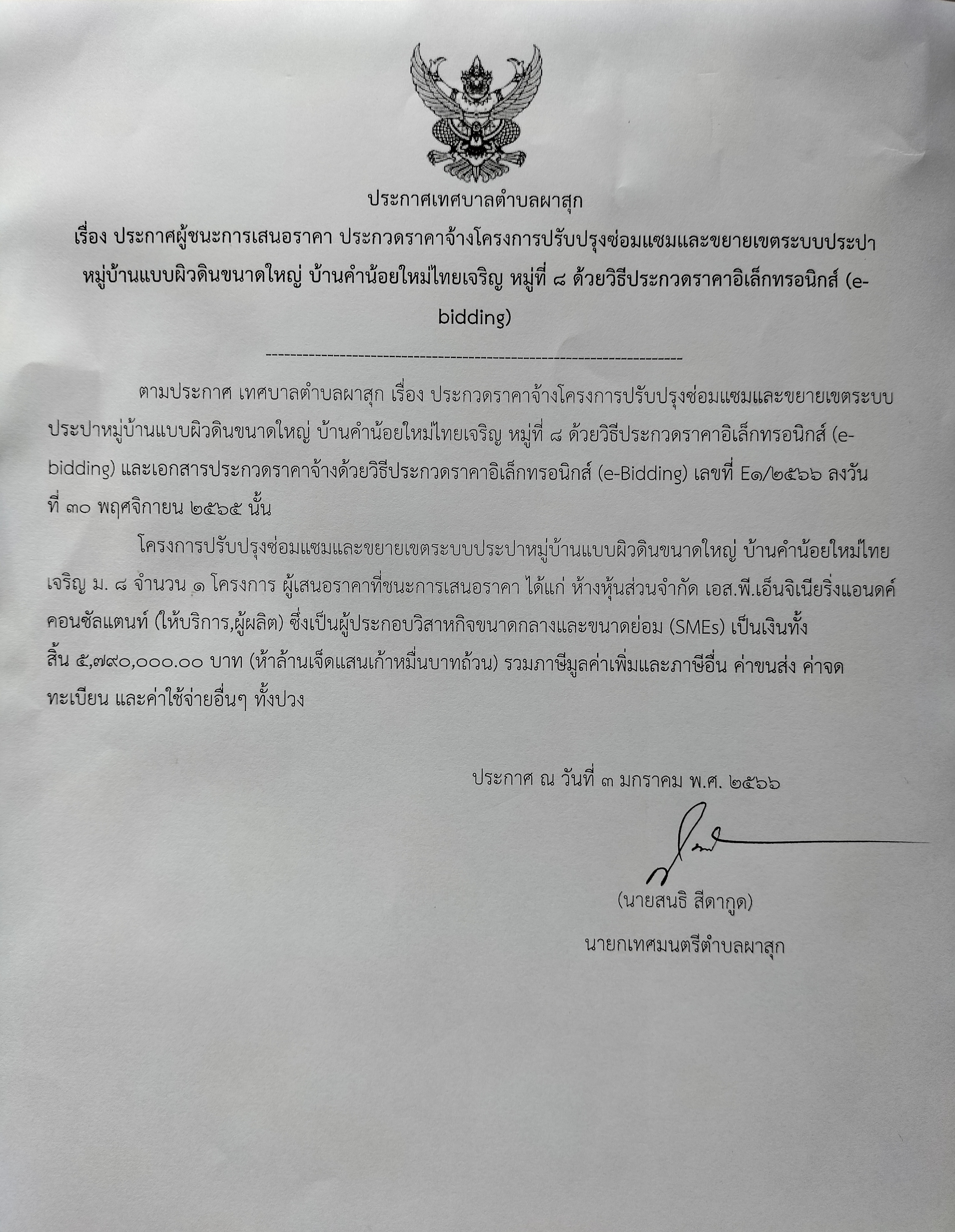 ประกาศเทศบาลตำบลผาสุก

เรื่อง ประกาศผู้ชนะการเสนอราคา ประกวดราคาจ้างโครงการปรับปรุงซ่อมแซมและขยายเขตระบบประปาหมู่บ้านแบบผิวดินขนาดใหญ่ บ้านคำน้อยใหม่ไทยเจริญ หมู่ที่ ๘ ด้วยวิธีประกวดราคาอิเล็กทรอนิกส์ (e-bidding)

--------------------------------------------------------------------

ตามประกาศ เทศบาลตำบลผาสุก เรื่อง ประกวดราคาจ้างโครงการปรับปรุงซ่อมแซมและขยายเขตระบบประปาหมู่บ้านแบบผิวดินขนาดใหญ่ บ้านคำน้อยใหม่ไทยเจริญ หมู่ที่ ๘ ด้วยวิธีประกวดราคาอิเล็กทรอนิกส์ (e-bidding) และเอกสารประกวดราคาจ้างด้วยวิธีประกวดราคาอิเล็กทรอนิกส์ (e-Bidding) เลขที่ E๑/๒๕๖๖ ลงวันที่ ๓๐ พฤศจิกายน ๒๕๖๕ นั้น

โครงการปรับปรุงซ่อมแซมและขยายเขตระบบประปาหมู่บ้านแบบผิวดินขนาดใหญ่ บ้านคำน้อยใหม่ไทยเจริญ ม. ๘ จำนวน ๑ โครงการ ผู้เสนอราคาที่ชนะการเสนอราคา ได้แก่ ห้างหุ้นส่วนจำกัด เอส.พี.เอ็นจิเนียริ่งแอนดค์คอนซัลแตนท์ (ให้บริการ,ผู้ผลิต) ซึ่งเป็นผู้ประกอบวิสาหกิจขนาดกลางและขนาดย่อม (SMEs) เป็นเงินทั้งสิ้น ๕,๗๙๐,๐๐๐.๐๐ บาท (ห้าล้านเจ็ดแสนเก้าหมื่นบาทถ้วน) รวมภาษีมูลค่าเพิ่มและภาษีอื่น ค่าขนส่ง ค่าจดทะเบียน และค่าใช้จ่ายอื่นๆ ทั้งปวง

ประกาศ ณ วันที่ ๓ มกราคม พ.ศ. ๒๕๖๖

(นายสนธิ สีดากูด)

นายกเทศมนตรีตำบลผาสุก